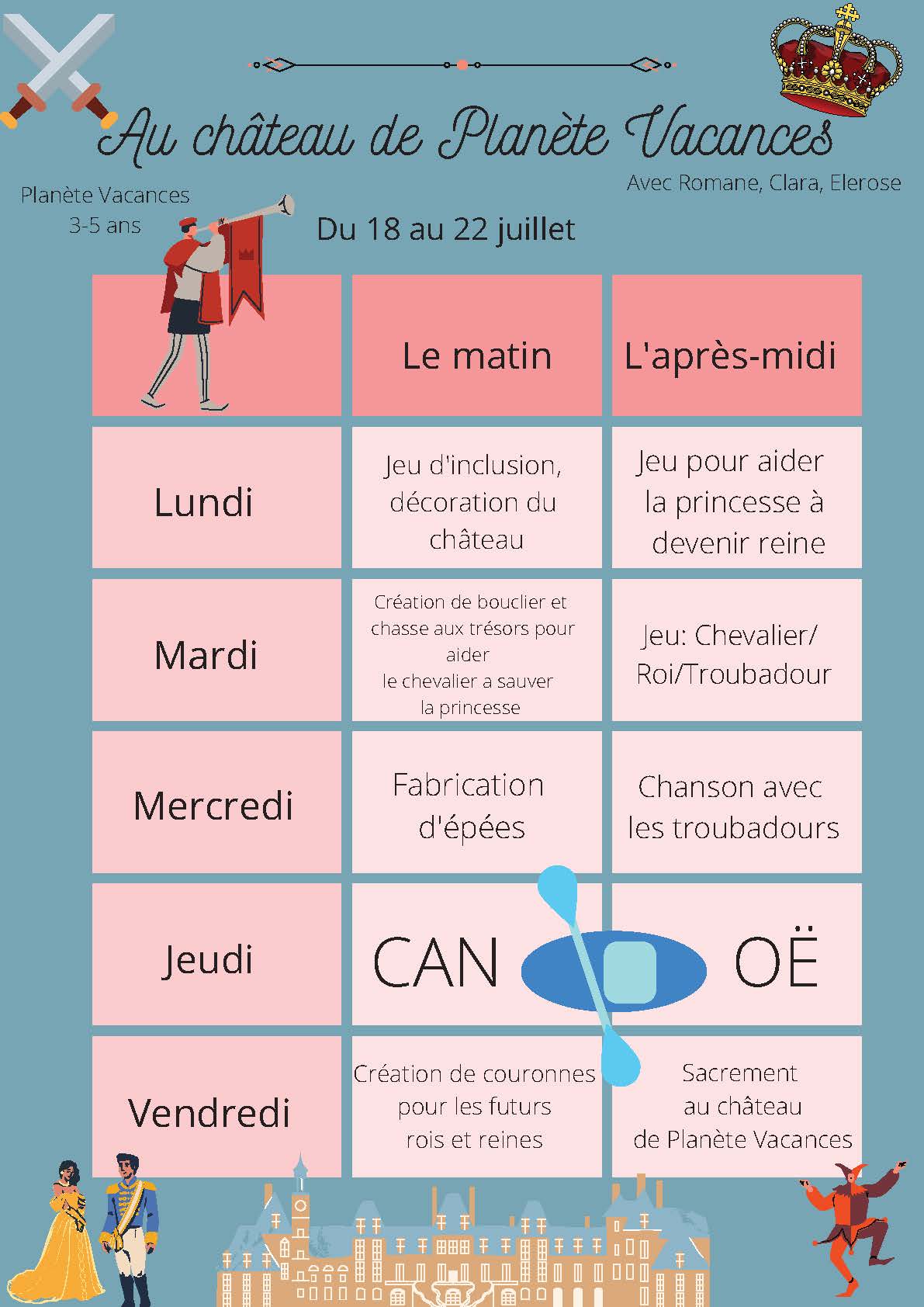 Au château de Planète Vacances

Avec Romane, Clara, Elerose

Planète Vacances
3-5 ans

Du 18 au 22 juillet

| | Le matin | L'après-midi |
|---|---|---|
| Lundi | Jeu d'inclusion, décoration du château | Jeu pour aider la princesse à devenir reine |
| Mardi | Création de bouclier et chasse aux trésors pour aider le chevalier a sauver la princesse | Jeu: Chevalier/ Roi/Troubadour |
| Mercredi | Fabrication d'épées | Chanson avec les troubadours |
| Jeudi | CAN | OË |
| Vendredi | Création de couronnes pour les futurs rois et reines | Sacrement au château de Planète Vacances |